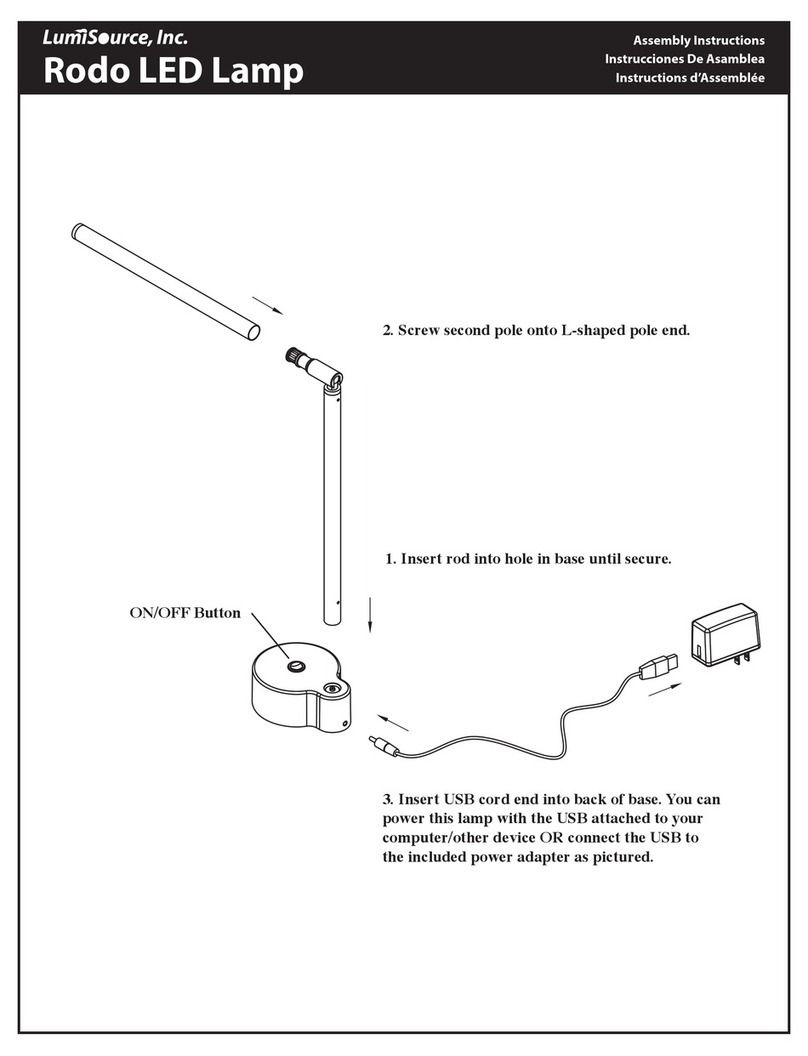 LumiSource, Inc.
Rodo LED Lamp

Assembly Instructions
Instrucciones De Asamblea
Instructions d'Assemblée

2. Screw second pole onto L-shaped pole end.

1. Insert rod into hole in base until secure.

ON/OFF Button

3. Insert USB cord end into back of base. You can power this lamp with the USB attached to your computer/other device OR connect the USB to the included power adapter as pictured.